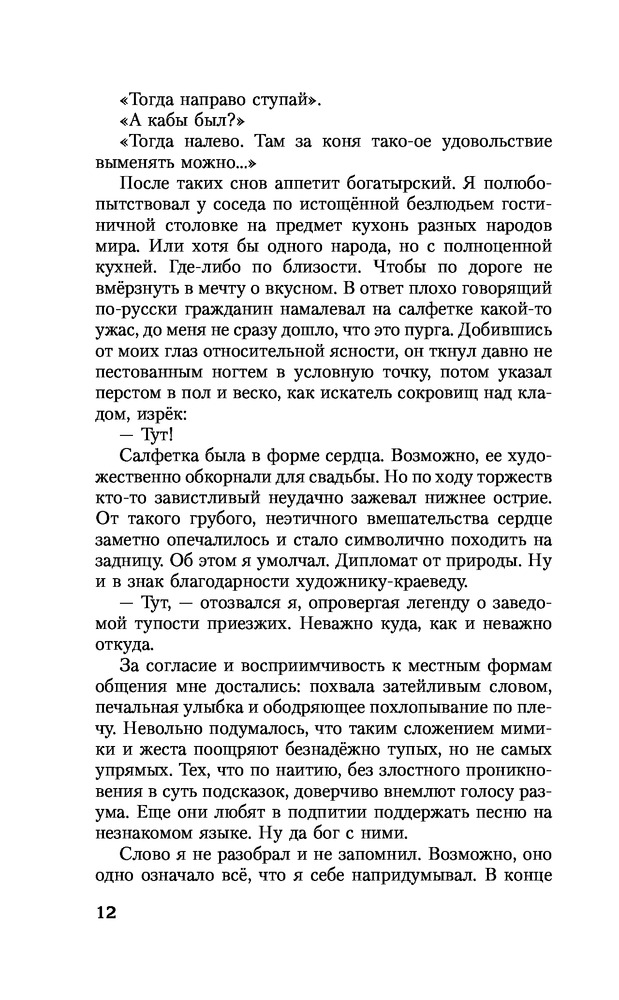 «Тогда направо ступай».

«А кабы был?»

«Тогда налево. Там за коня тако-ое удовольствие выменять можно...»

После таких снов аппетит богатырский. Я полюбопытствовал у соседа по истощённой безлюдьем гостиничной столовке на предмет кухонь разных народов мира. Или хотя бы одного народа, но с полноценной кухней. Где-либо по близости. Чтобы по дороге не вмёрзнуть в мечту о вкусном. В ответ плохо говорящий по-русски гражданин намалевал на салфетке какой-то ужас, до меня не сразу дошло, что это пурга. Добившись от моих глаз относительной ясности, он ткнул давно не пестованным ногтем в условную точку, потом указал перстом в пол и веско, как искатель сокровищ над кладом, изрёк:

— Тут!

Салфетка была в форме сердца. Возможно, ее художественно обкорнали для свадьбы. Но по ходу торжеств кто-то завистливый неудачно зажевал нижнее острие. От такого грубого, неэтичного вмешательства сердце заметно опечалилось и стало символично походить на задницу. Об этом я умолчал. Дипломат от природы. Ну и в знак благодарности художнику-краеведу.

— Тут, — отозвался я, опровергая легенду о заведомой тупости приезжих. Неважно куда, как и неважно откуда.

За согласие и восприимчивость к местным формам общения мне достались: похвала затейливым словом, печальная улыбка и ободряющее похлопывание по плечу. Невольно подумалось, что таким сложением мимики и жеста поощряют безнадёжно тупых, но не самых упрямых. Тех, что по наитию, без злостного проникновения в суть подсказок, доверчиво внемлют голосу разума. Еще они любят в подпитии поддержать песню на незнакомом языке. Ну да бог с ними.

Слово я не разобрал и не запомнил. Возможно, оно одно означало всё, что я себе напридумывал. В конце

12